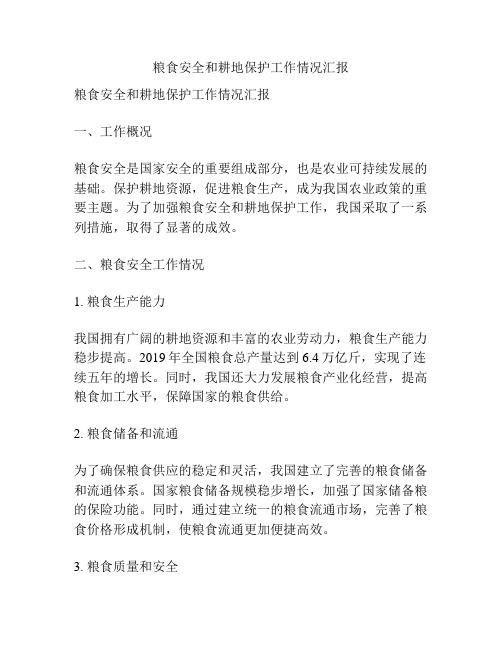 粮食安全和耕地保护工作情况汇报

粮食安全和耕地保护工作情况汇报

一、工作概况

粮食安全是国家安全的重要组成部分，也是农业可持续发展的基础。保护耕地资源，促进粮食生产，成为我国农业政策的重要主题。为了加强粮食安全和耕地保护工作，我国采取了一系列措施，取得了显著的成效。

二、粮食安全工作情况

1. 粮食生产能力

我国拥有广阔的耕地资源和丰富的农业劳动力，粮食生产能力稳步提高。2019 年全国粮食总产量达到 6.4 万亿斤，实现了连续五年的增长。同时，我国还大力发展粮食产业化经营，提高粮食加工水平，保障国家的粮食供给。

2. 粮食储备和流通

为了确保粮食供应的稳定和灵活，我国建立了完善的粮食储备和流通体系。国家粮食储备规模稳步增长，加强了国家储备粮的保险功能。同时，通过建立统一的粮食流通市场，完善了粮食价格形成机制，使粮食流通更加便捷高效。

3. 粮食质量和安全